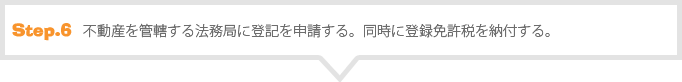 Step.6 不動産を管轄する法務局に登記を申請する。同時に登録免許税を納付する。